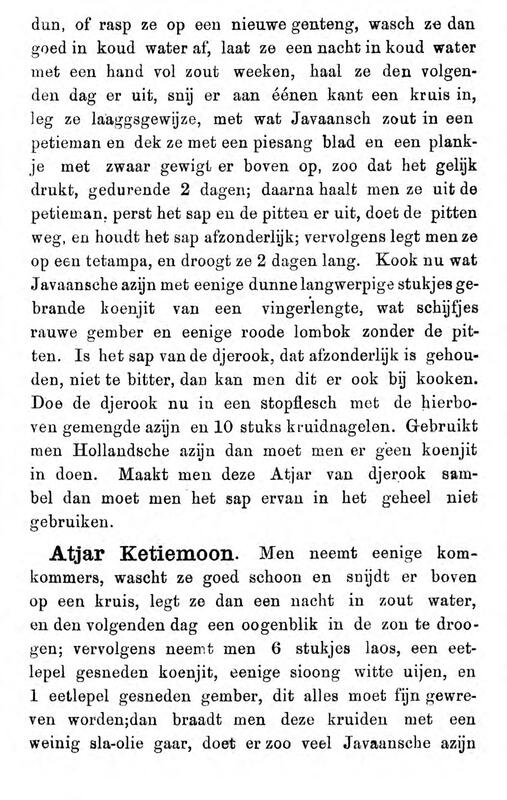 dun, of rasp ze op een nieuwe genteng, wasch ze dan goed in koud water af, laat ze een nacht in koud water met een hand vol zout weeken, haal ze den volgenden dag er uit, snij er aan éénen kant een kruis in, leg ze laaggsgewijze, met wat Javaansch zout in een petieman en dek ze met een piesang blad en een plankje met zwaar gewigt er boven op, zoo dat het gelijk drukt, gedurende 2 dagen; daarna haalt men ze uit de petieman, perst het sap en de pitten er uit, doet de pitten weg, en houdt het sap afzonderlijk; vervolgens legt men ze op een tetampa, en droogt ze 2 dagen lang. Kook nu wat Javaansche azijn met eenige dunne langwerpige stukjes gebrande koenjit van een vingerlengte, wat schijfjes rauwe gember en eenige roode lombok zonder de pitten. Is het sap van de djerook, dat afzonderlijk is gehouden, niet te bitter, dan kan men dit er ook bij kooken. Doe de djerook nu in een stopflesch met de hierboven gemengde azijn en 10 stuks kruidnagelen. Gebruikt men Hollandsche azijn dan moet men er geen koenjit in doen. Maakt men deze Atjar van djerook sambel dan moet men het sap ervan in het geheel niet gebruiken.

Atjar Ketiemoon. Men neemt eenige komkommers, wascht ze goed schoon en snijdt er boven op een kruis, legt ze dan een nacht in zout water, en den volgenden dag een oogenblik in de zon te droogen; vervolgens neemt men 6 stukjes laos, een eetlepel gesneden koenjit, eenige sioong witte uijen, en 1 eetlepel gesneden gember, dit alles moet fijn gewreven worden;dan braadt men deze kruiden met een weinig sla-olie gaar, doet er zoo veel Javaansche azijn